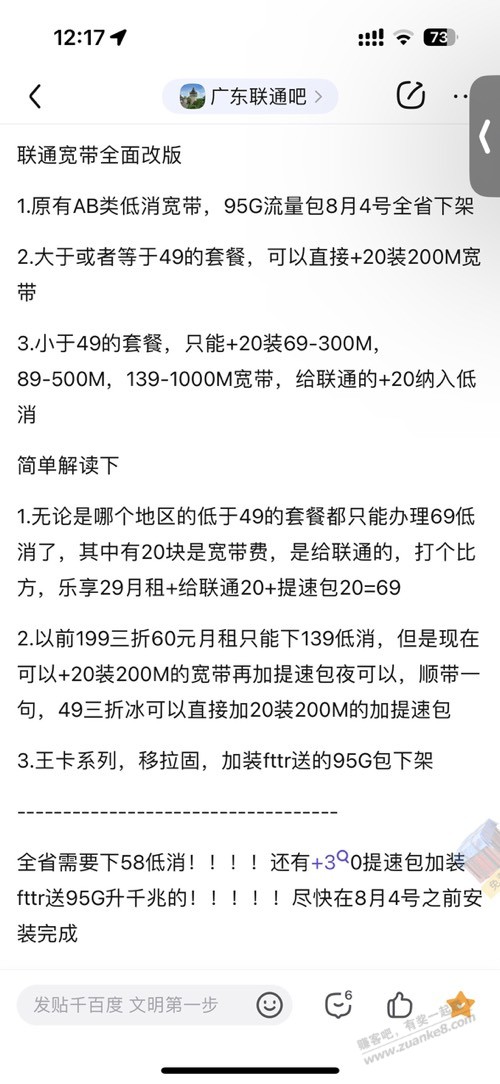 12:17

73

广东联通吧 >

联通宽带全面改版

1.原有AB类低消宽带，95G流量包8月4号全省下架

2.大于或者等于49的套餐，可以直接+20装200M宽带

3.小于49的套餐，只能+20装69-300M，89-500M，139-1000M宽带，给联通的+20纳入低消

简单解读下

1.无论是哪个地区的低于49的套餐都只能办理69低消了，其中有20块是宽带费，是给联通的，打个比方，乐享29月租+给联通20+提速包20=69

2.以前199三折60元月租只能下139低消，但是现在可以+20装200M的宽带再加提速包夜可以，顺带一句，49三折冰可以直接加20装200M的加提速包

3.王卡系列，移拉固，加装fttr送的95G包下架

------------------------------------

全省需要下58低消！！！！还有+30提速包加装fttr送95G升千兆的！！！！！尽快在8月4号之前安装完成

发贴千百度 文明第一步

6

赚客吧，有奖一起赚 www.zuanke8.com